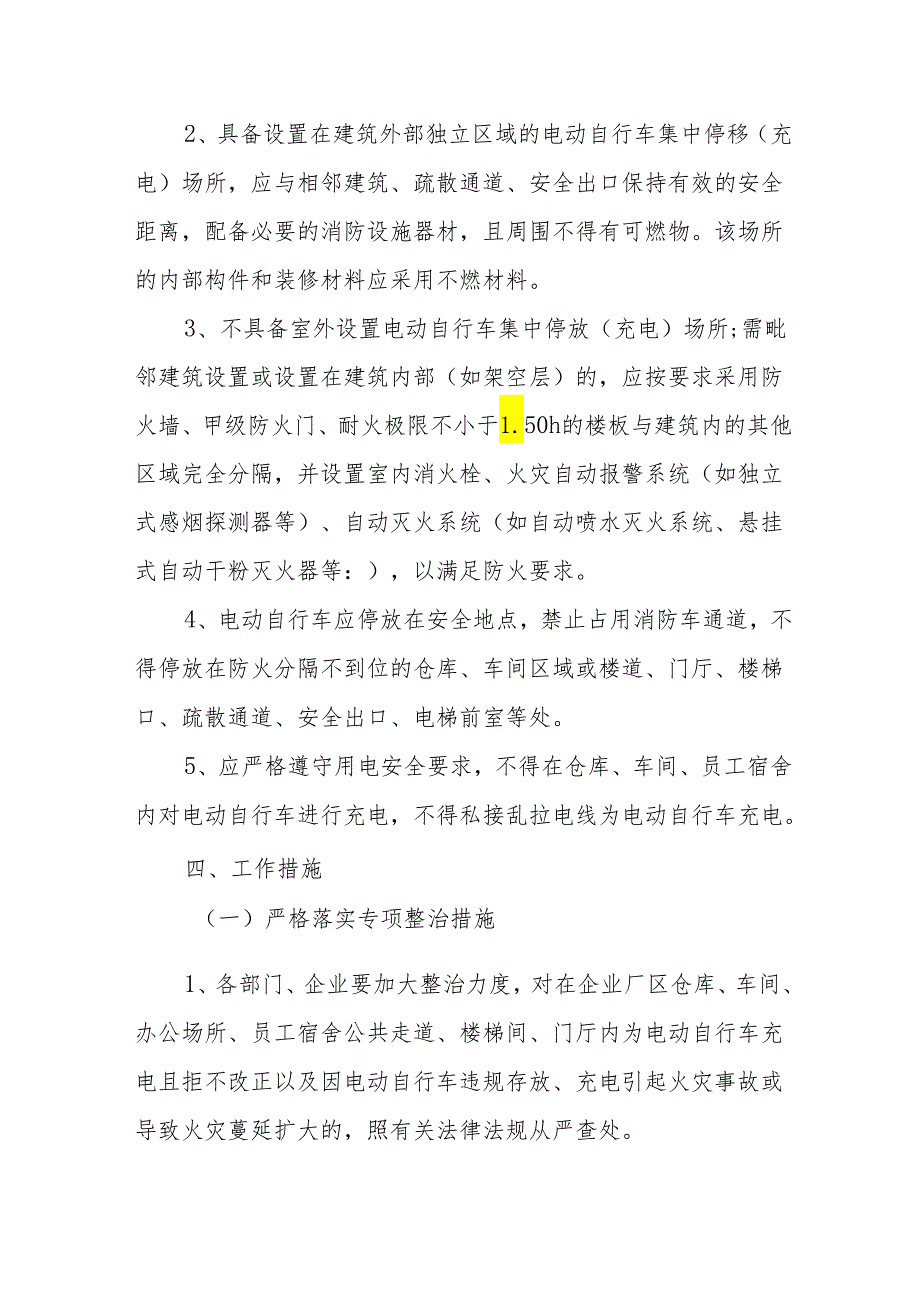 2、具备设置在建筑外部独立区域的电动自行车集中停移（充电）场所，应与相邻建筑、疏散通道、安全出口保持有效的安全距离，配备必要的消防设施器材，且周围不得有可燃物。该场所的内部构件和装修材料应采用不燃材料。

3、不具备室外设置电动自行车集中停放（充电）场所;需毗邻建筑设置或设置在建筑内部（如架空层）的，应按要求采用防火墙、甲级防火门、耐火极限不小于1.50h的楼板与建筑内的其他区域完全分隔，并设置室内消火栓、火灾自动报警系统（如独立式感烟探测器等）、自动灭火系统（如自动喷水灭火系统、悬挂式自动干粉灭火器等：），以满足防火要求。

4、电动自行车应停放在安全地点，禁止占用消防车通道，不得停放在防火分隔不到位的仓库、车间区域或楼道、门厅、楼梯口、疏散通道、安全出口、电梯前室等处。

5、应严格遵守用电安全要求，不得在仓库、车间、员工宿舍内对电动自行车进行充电，不得私接乱拉电线为电动自行车充电。

四、工作措施

（一）严格落实专项整治措施

1、各部门、企业要加大整治力度，对在企业厂区仓库、车间、办公场所、员工宿舍公共走道、楼梯间、门厅内为电动自行车充电且拒不改正以及因电动自行车违规存放、充电引起火灾事故或导致火灾蔓延扩大的，照有关法律法规从严查处。